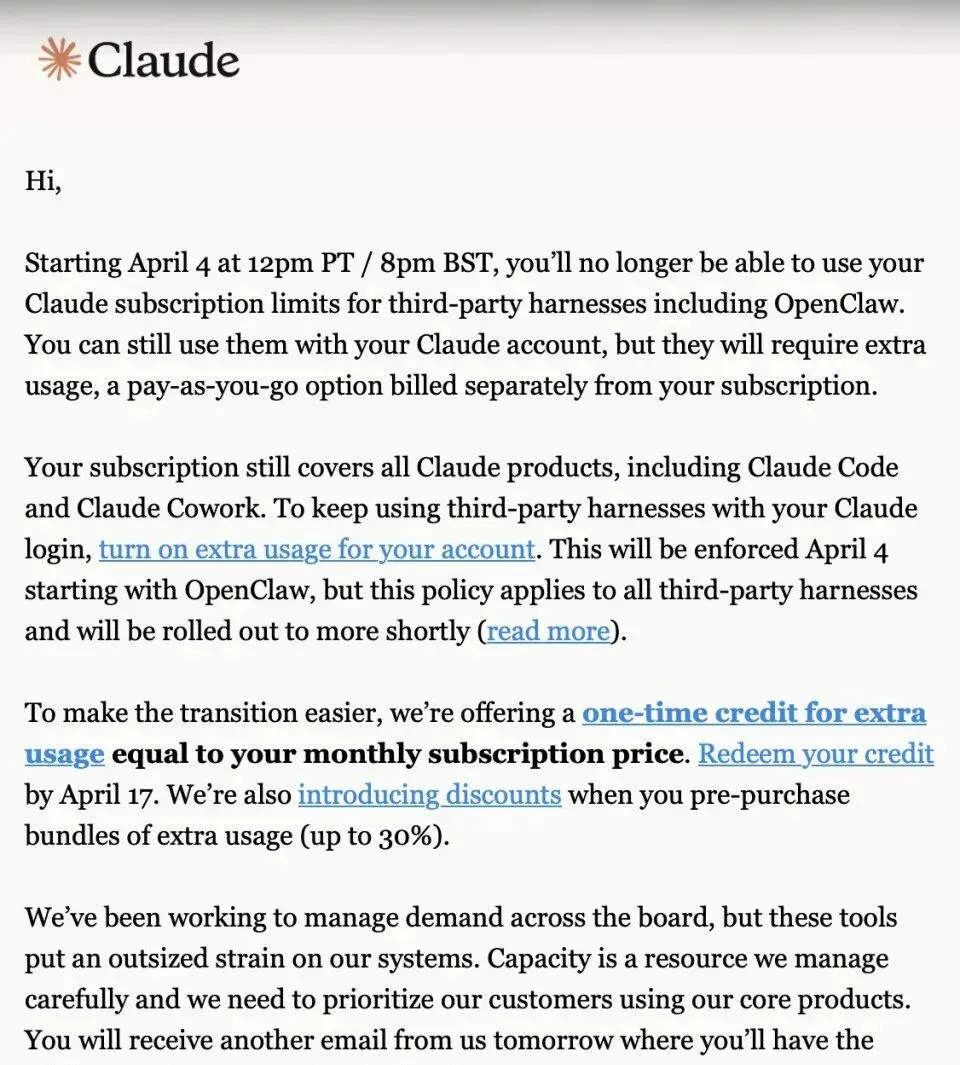 Claude

Hi,

Starting April 4 at 12pm PT / 8pm BST, you'll no longer be able to use your Claude subscription limits for third-party harnesses including OpenClaw. You can still use them with your Claude account, but they will require extra usage, a pay-as-you-go option billed separately from your subscription.

Your subscription still covers all Claude products, including Claude Code and Claude Cowork. To keep using third-party harnesses with your Claude login, turn on extra usage for your account. This will be enforced April 4 starting with OpenClaw, but this policy applies to all third-party harnesses and will be rolled out to more shortly (read more).

To make the transition easier, we're offering a one-time credit for extra usage equal to your monthly subscription price. Redeem your credit by April 17. We're also introducing discounts when you pre-purchase bundles of extra usage (up to 30%).

We've been working to manage demand across the board, but these tools put an outsized strain on our systems. Capacity is a resource we manage carefully and we need to prioritize our customers using our core products. You will receive another email from us tomorrow where you'll have the